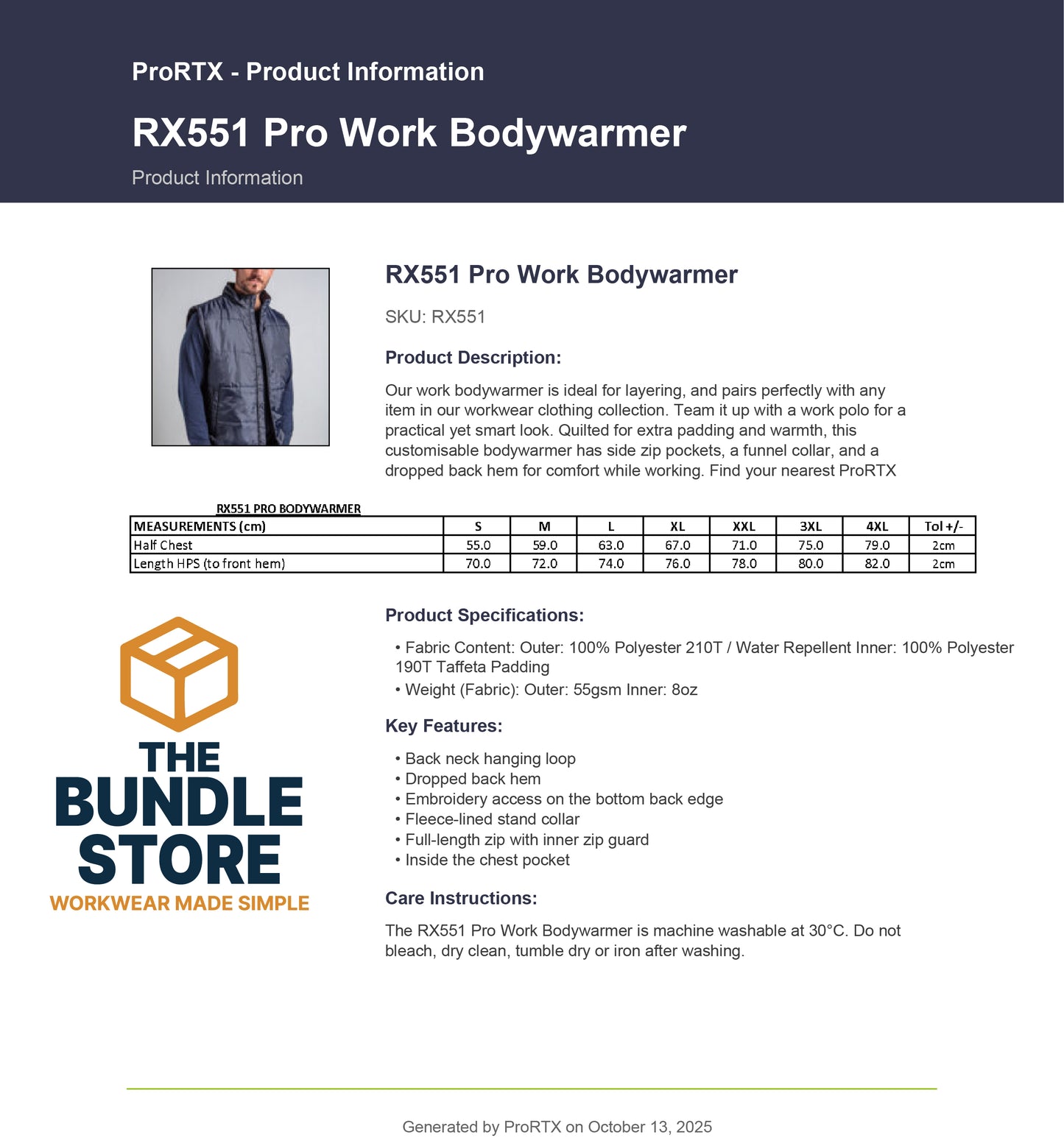 ProRTX - Product Information

RX551 Pro Work Bodywarmer

Product Information

RX551 Pro Work Bodywarmer

SKU: RX551

Product Description:

Our work bodywarmer is ideal for layering, and pairs perfectly with any item in our workwear clothing collection. Team it up with a work polo for a practical yet smart look. Quilted for extra padding and warmth, this customisable bodywarmer has side zip pockets, a funnel collar, and a dropped back hem for comfort while working. Find your nearest ProRTX

RX551 PRO BODYWARMER

| MEASUREMENTS (cm) | S | M | L | XL | XXL | 3XL | 4XL | Tol +/- |
|---|---|---|---|---|---|---|---|---|
| Half Chest | 55.0 | 59.0 | 63.0 | 67.0 | 71.0 | 75.0 | 79.0 | 2cm |
| Length HPS (to front hem) | 70.0 | 72.0 | 74.0 | 76.0 | 78.0 | 80.0 | 82.0 | 2cm |

THE BUNDLE STORE
WORKWEAR MADE SIMPLE

Product Specifications:

• Fabric Content: Outer: 100% Polyester 210T / Water Repellent Inner: 100% Polyester 190T Taffeta Padding
• Weight (Fabric): Outer: 55gsm Inner: 8oz

Key Features:

• Back neck hanging loop
• Dropped back hem
• Embroidery access on the bottom back edge
• Fleece-lined stand collar
• Full-length zip with inner zip guard
• Inside the chest pocket

Care Instructions:

The RX551 Pro Work Bodywarmer is machine washable at 30°C. Do not bleach, dry clean, tumble dry or iron after washing.

Generated by ProRTX on October 13, 2025